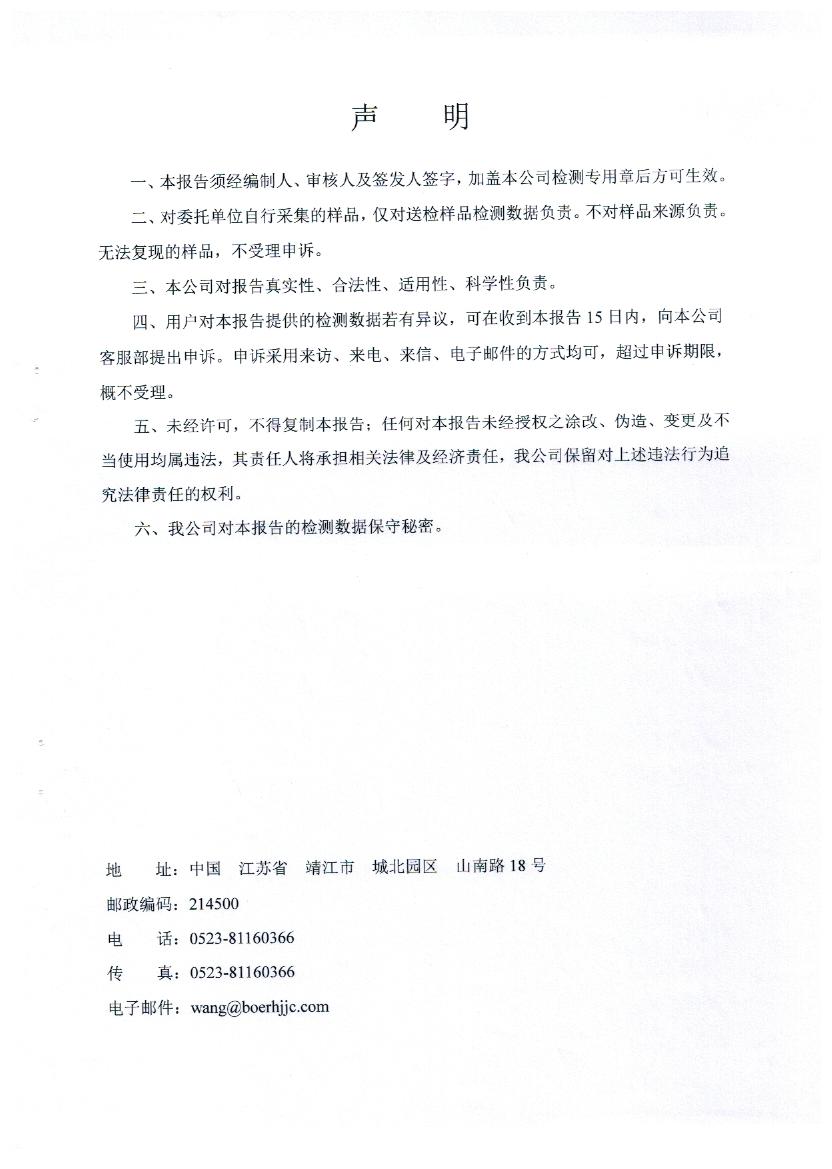 声　明

一、本报告须经编制人、审核人及签发人签字，加盖本公司检测专用章后方可生效。

二、对委托单位自行采集的样品，仅对送检样品检测数据负责。不对样品来源负责。无法复现的样品，不受理申诉。

三、本公司对报告真实性、合法性、适用性、科学性负责。

四、用户对本报告提供的检测数据若有异议，可在收到本报告15日内，向本公司客服部提出申诉。申诉采用来访、来电、来信、电子邮件的方式均可，超过申诉期限，概不受理。

五、未经许可，不得复制本报告；任何对本报告未经授权之涂改、伪造、变更及不当使用均属违法，其责任人将承担相关法律及经济责任，我公司保留对上述违法行为追究法律责任的权利。

六、我公司对本报告的检测数据保守秘密。

地　址：中国　江苏省　靖江市　城北园区　山南路18号
邮政编码：214500
电　话：0523-81160366
传　真：0523-81160366
电子邮件：wang@boerhjjc.com